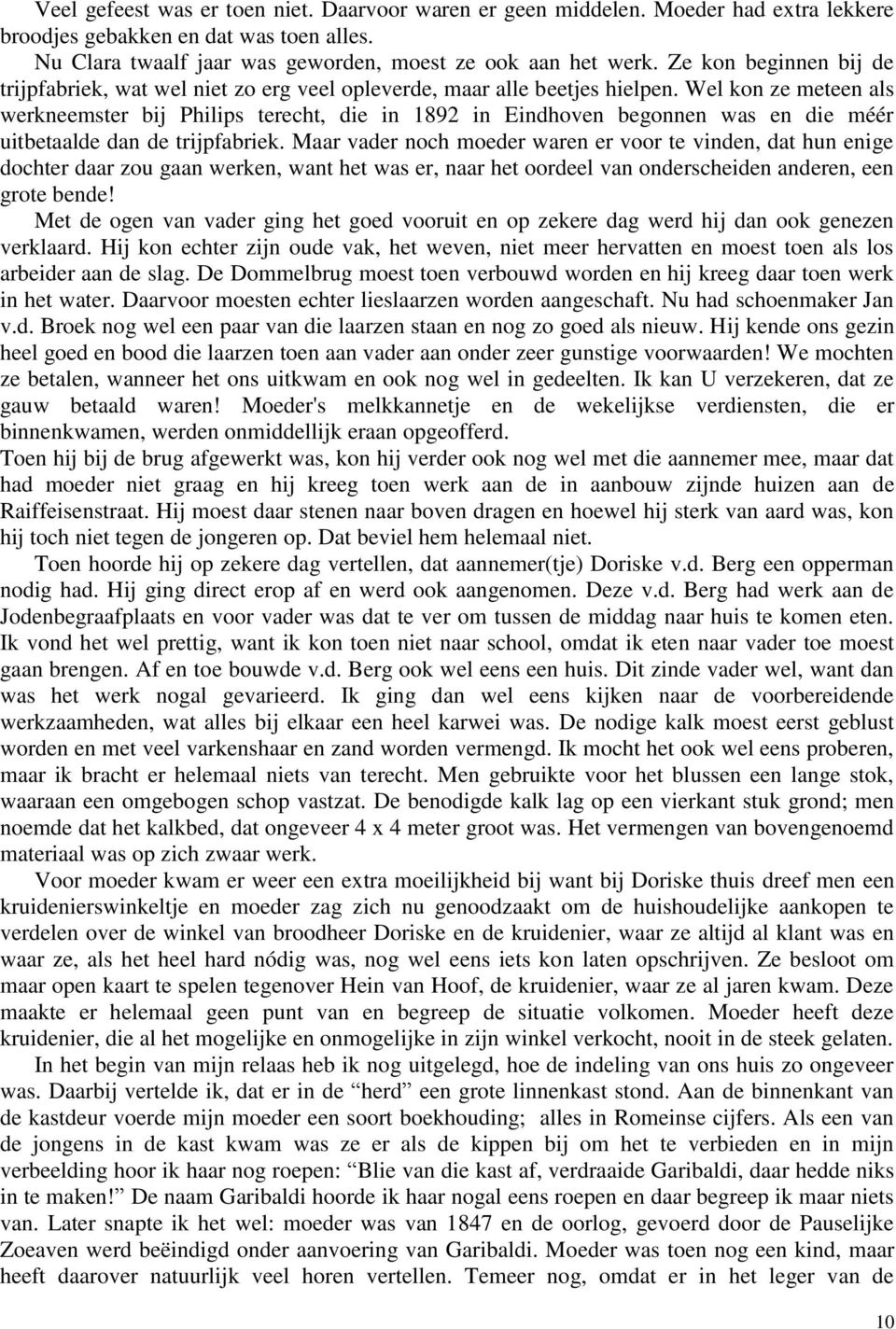 Veel gefeest was er toen niet. Daarvoor waren er geen middelen. Moeder had extra lekkere broodjes gebakken en dat was toen alles.

Nu Clara twaalf jaar was geworden, moest ze ook aan het werk. Ze kon beginnen bij de trijpfabriek, wat wel niet zo erg veel opleverde, maar alle beetjes hielpen. Wel kon ze meteen als werkneemster bij Philips terecht, die in 1892 in Eindhoven begonnen was en die méér uitbetaalde dan de trijpfabriek. Maar vader noch moeder waren er voor te vinden, dat hun enige dochter daar zou gaan werken, want het was er, naar het oordeel van onderscheiden anderen, een grote bende!

Met de ogen van vader ging het goed vooruit en op zekere dag werd hij dan ook genezen verklaard. Hij kon echter zijn oude vak, het weven, niet meer hervatten en moest toen als los arbeider aan de slag. De Dommelbrug moest toen verbouwd worden en hij kreeg daar toen werk in het water. Daarvoor moesten echter lieslaarzen worden aangeschaft. Nu had schoenmaker Jan v.d. Broek nog wel een paar van die laarzen staan en nog zo goed als nieuw. Hij kende ons gezin heel goed en bood die laarzen toen aan vader aan onder zeer gunstige voorwaarden! We mochten ze betalen, wanneer het ons uitkwam en ook nog wel in gedeelten. Ik kan U verzekeren, dat ze gauw betaald waren! Moeder's melkkannetje en de wekelijkse verdiensten, die er binnenkwamen, werden onmiddellijk eraan opgeofferd.

Toen hij bij de brug afgewerkt was, kon hij verder ook nog wel met die aannemer mee, maar dat had moeder niet graag en hij kreeg toen werk aan de in aanbouw zijnde huizen aan de Raiffeisenstraat. Hij moest daar stenen naar boven dragen en hoewel hij sterk van aard was, kon hij toch niet tegen de jongeren op. Dat beviel hem helemaal niet.

Toen hoorde hij op zekere dag vertellen, dat aannemer(tje) Doriske v.d. Berg een opperman nodig had. Hij ging direct erop af en werd ook aangenomen. Deze v.d. Berg had werk aan de Jodenbegraafplaats en voor vader was dat te ver om tussen de middag naar huis te komen eten. Ik vond het wel prettig, want ik kon toen niet naar school, omdat ik eten naar vader toe moest gaan brengen. Af en toe bouwde v.d. Berg ook wel eens een huis. Dit zinde vader wel, want dan was het werk nogal gevarieerd. Ik ging dan wel eens kijken naar de voorbereidende werkzaamheden, wat alles bij elkaar een heel karwei was. De nodige kalk moest eerst geblust worden en met veel varkenshaar en zand worden vermengd. Ik mocht het ook wel eens proberen, maar ik bracht er helemaal niets van terecht. Men gebruikte voor het blussen een lange stok, waaraan een omgebogen schop vastzat. De benodigde kalk lag op een vierkant stuk grond; men noemde dat het kalkbed, dat ongeveer 4 x 4 meter groot was. Het vermengen van bovengenoemd materiaal was op zich zwaar werk.

Voor moeder kwam er weer een extra moeilijkheid bij want bij Doriske thuis dreef men een kruidenierswinkeltje en moeder zag zich nu genoodzaakt om de huishoudelijke aankopen te verdelen over de winkel van broodheer Doriske en de kruidenier, waar ze altijd al klant was en waar ze, als het heel hard nódig was, nog wel eens iets kon laten opschrijven. Ze besloot om maar open kaart te spelen tegenover Hein van Hoof, de kruidenier, waar ze al jaren kwam. Deze maakte er helemaal geen punt van en begreep de situatie volkomen. Moeder heeft deze kruidenier, die al het mogelijke en onmogelijke in zijn winkel verkocht, nooit in de steek gelaten.

In het begin van mijn relaas heb ik nog uitgelegd, hoe de indeling van ons huis zo ongeveer was. Daarbij vertelde ik, dat er in de “herd” een grote linnenkast stond. Aan de binnenkant van de kastdeur voerde mijn moeder een soort boekhouding; alles in Romeinse cijfers. Als een van de jongens in de kast kwam was ze er als de kippen bij om het te verbieden en in mijn verbeelding hoor ik haar nog roepen: “Blie van die kast af, verdraaide Garibaldi, daar hedde niks in te maken!” De naam Garibaldi hoorde ik haar nogal eens roepen en daar begreep ik maar niets van. Later snapte ik het wel: moeder was van 1847 en de oorlog, gevoerd door de Pauselijke Zoeaven werd beëindigd onder aanvoering van Garibaldi. Moeder was toen nog een kind, maar heeft daarover natuurlijk veel horen vertellen. Temeer nog, omdat er in het leger van de

10